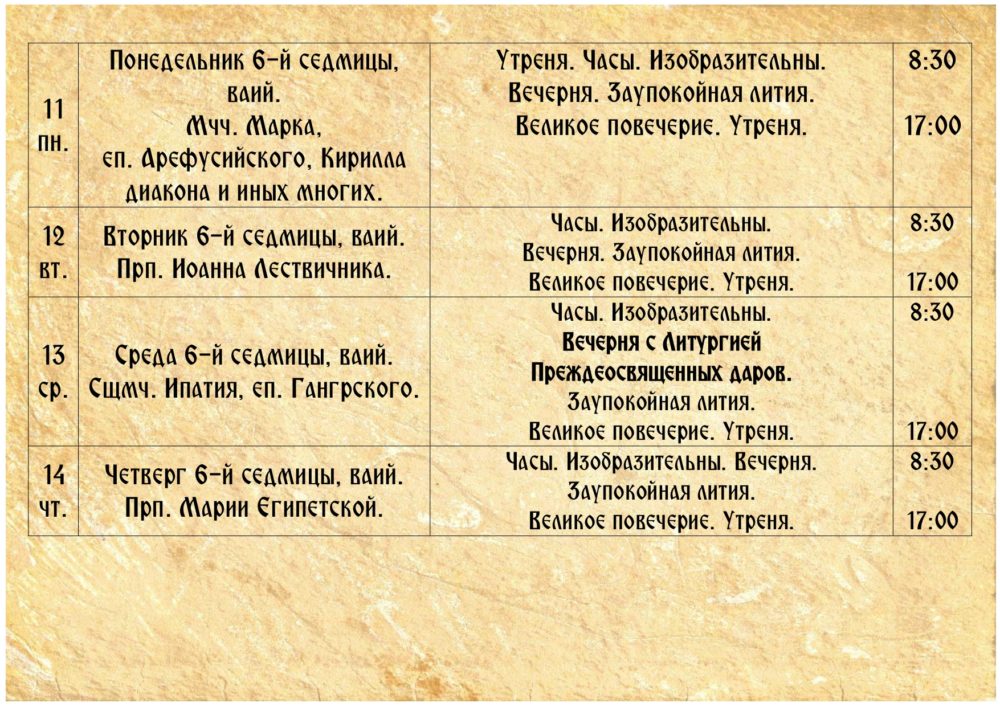 | 11 пн. | Понедельник 6-й седмицы, ваий. Мчч. Марка, еп. Арефусийского, Кирилла диакона и иных многих. | Утреня. Часы. Изобразительны. Вечерня. Заупокойная лития. Великое повечерие. Утреня. | 8:30 17:00 |
|---|---|---|---|
| 12 вт. | Вторник 6-й седмицы, ваий. Прп. Иоанна Лествичника. | Часы. Изобразительны. Вечерня. Заупокойная лития. Великое повечерие. Утреня. | 8:30 17:00 |
| 13 ср. | Среда 6-й седмицы, ваий. Сщмч. Ипатия, еп. Гангрского. | Часы. Изобразительны. Вечерня с Литургией Преждеосвященных даров. Заупокойная лития. Великое повечерие. Утреня. | 8:30 17:00 |
| 14 чт. | Четверг 6-й седмицы, ваий. Прп. Марии Египетской. | Часы. Изобразительны. Вечерня. Заупокойная лития. Великое повечерие. Утреня. | 8:30 17:00 |